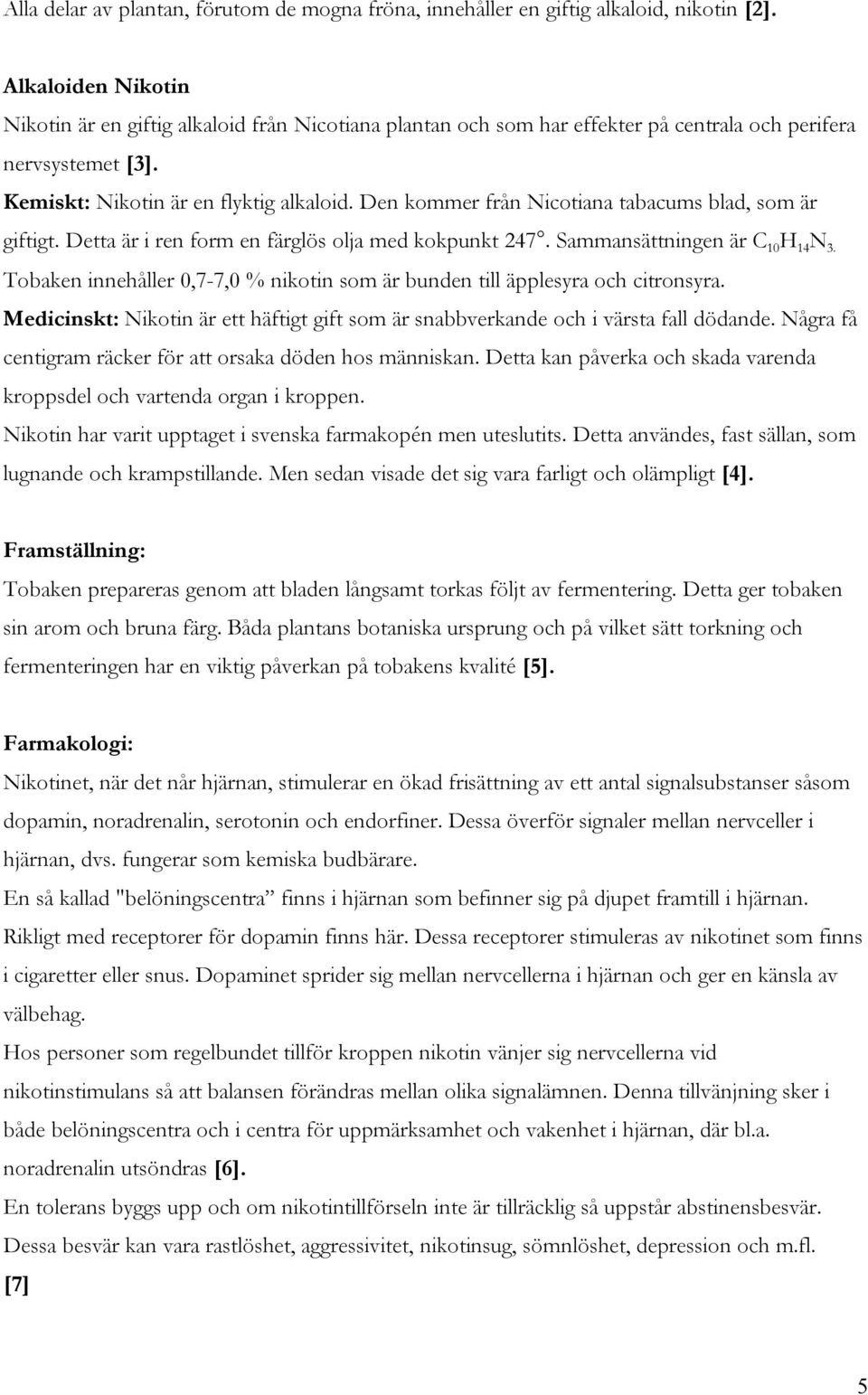 Alla delar av plantan, förutom de mogna fröna, innehåller en giftig alkaloid, nikotin [2].

Alkaloiden Nikotin
Nikotin är en giftig alkaloid från Nicotiana plantan och som har effekter på centrala och perifera nervsystemet [3].
Kemiskt: Nikotin är en flyktig alkaloid. Den kommer från Nicotiana tabacums blad, som är giftigt. Detta är i ren form en färglös olja med kokpunkt 247°. Sammansättningen är $C_{10}H_{14}N_{3.}$ Tobaken innehåller 0,7-7,0 % nikotin som är bunden till äpplesyra och citronsyra.
Medicinskt: Nikotin är ett häftigt gift som är snabbverkande och i värsta fall dödande. Några få centigram räcker för att orsaka döden hos människan. Detta kan påverka och skada varenda kroppsdel och vartenda organ i kroppen.
Nikotin har varit upptaget i svenska farmakopén men uteslutits. Detta användes, fast sällan, som lugnande och krampstillande. Men sedan visade det sig vara farligt och olämpligt [4].

Framställning:
Tobaken prepareras genom att bladen långsamt torkas följt av fermentering. Detta ger tobaken sin arom och bruna färg. Båda plantans botaniska ursprung och på vilket sätt torkning och fermenteringen har en viktig påverkan på tobakens kvalité [5].

Farmakologi:
Nikotinet, när det når hjärnan, stimulerar en ökad frisättning av ett antal signalsubstanser såsom dopamin, noradrenalin, serotonin och endorfiner. Dessa överför signaler mellan nervceller i hjärnan, dvs. fungerar som kemiska budbärare.
En så kallad "belöningscentra” finns i hjärnan som befinner sig på djupet framtill i hjärnan. Rikligt med receptorer för dopamin finns här. Dessa receptorer stimuleras av nikotinet som finns i cigaretter eller snus. Dopaminet sprider sig mellan nervcellerna i hjärnan och ger en känsla av välbehag.
Hos personer som regelbundet tillför kroppen nikotin vänjer sig nervcellerna vid nikotinstimulans så att balansen förändras mellan olika signalämnen. Denna tillvänjning sker i både belöningscentra och i centra för uppmärksamhet och vakenhet i hjärnan, där bl.a. noradrenalin utsöndras [6].
En tolerans byggs upp och om nikotintillförseln inte är tillräcklig så uppstår abstinensbesvär. Dessa besvär kan vara rastlöshet, aggressivitet, nikotinsug, sömnlöshet, depression och m.fl. [7]

5